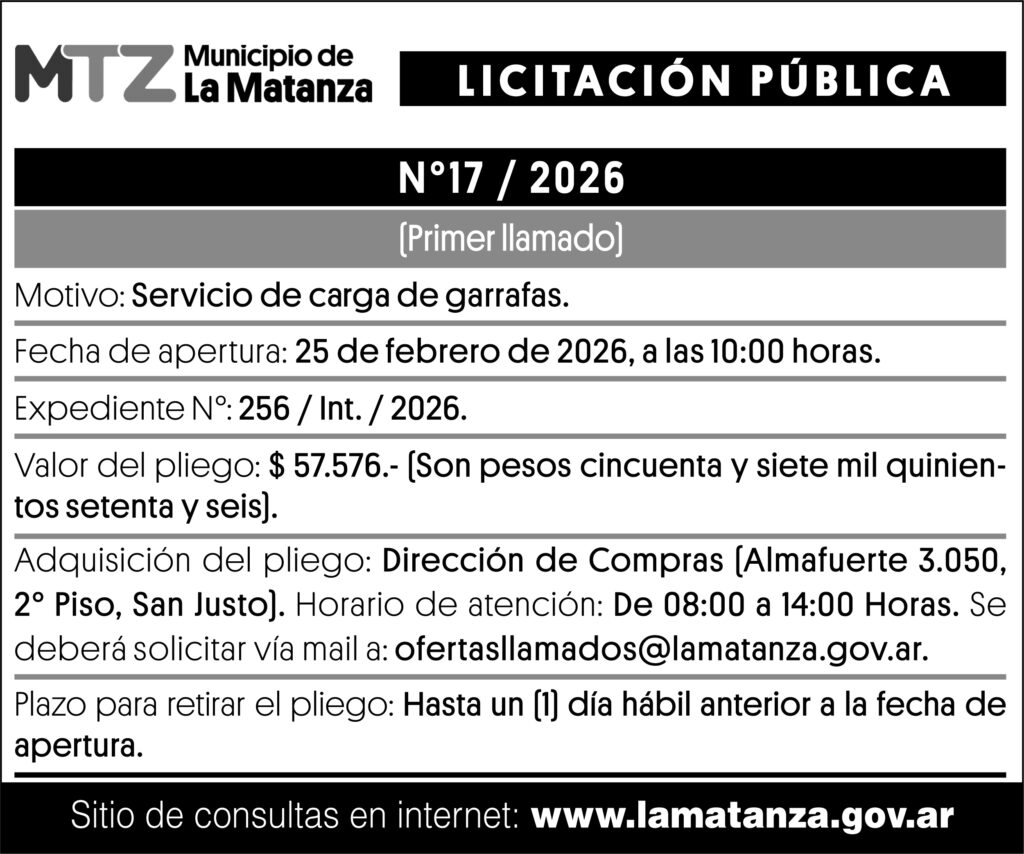 MTZ Municipio de La Matanza

LICITACIÓN PÚBLICA

N°17 / 2026

(Primer llamado)

Motivo: Servicio de carga de garrafas.

Fecha de apertura: 25 de febrero de 2026, a las 10:00 horas.

Expediente N°: 256 / Int. / 2026.

Valor del pliego: $ 57.576.- (Son pesos cincuenta y siete mil quinientos setenta y seis).

Adquisición del pliego: Dirección de Compras (Almafuerte 3.050, 2° Piso, San Justo). Horario de atención: De 08:00 a 14:00 Horas. Se deberá solicitar vía mail a: ofertasllamados@lamatanza.gov.ar.

Plazo para retirar el pliego: Hasta un (1) día hábil anterior a la fecha de apertura.

Sitio de consultas en internet: www.lamatanza.gov.ar